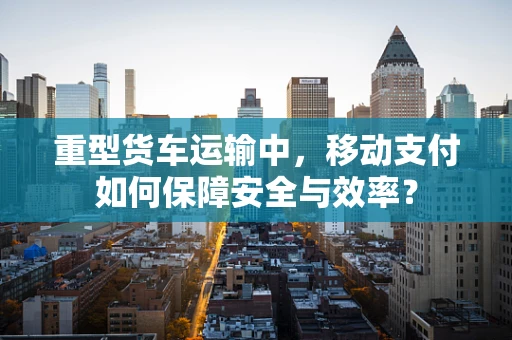 重型货车运输中，移动支付如何保障安全与效率？